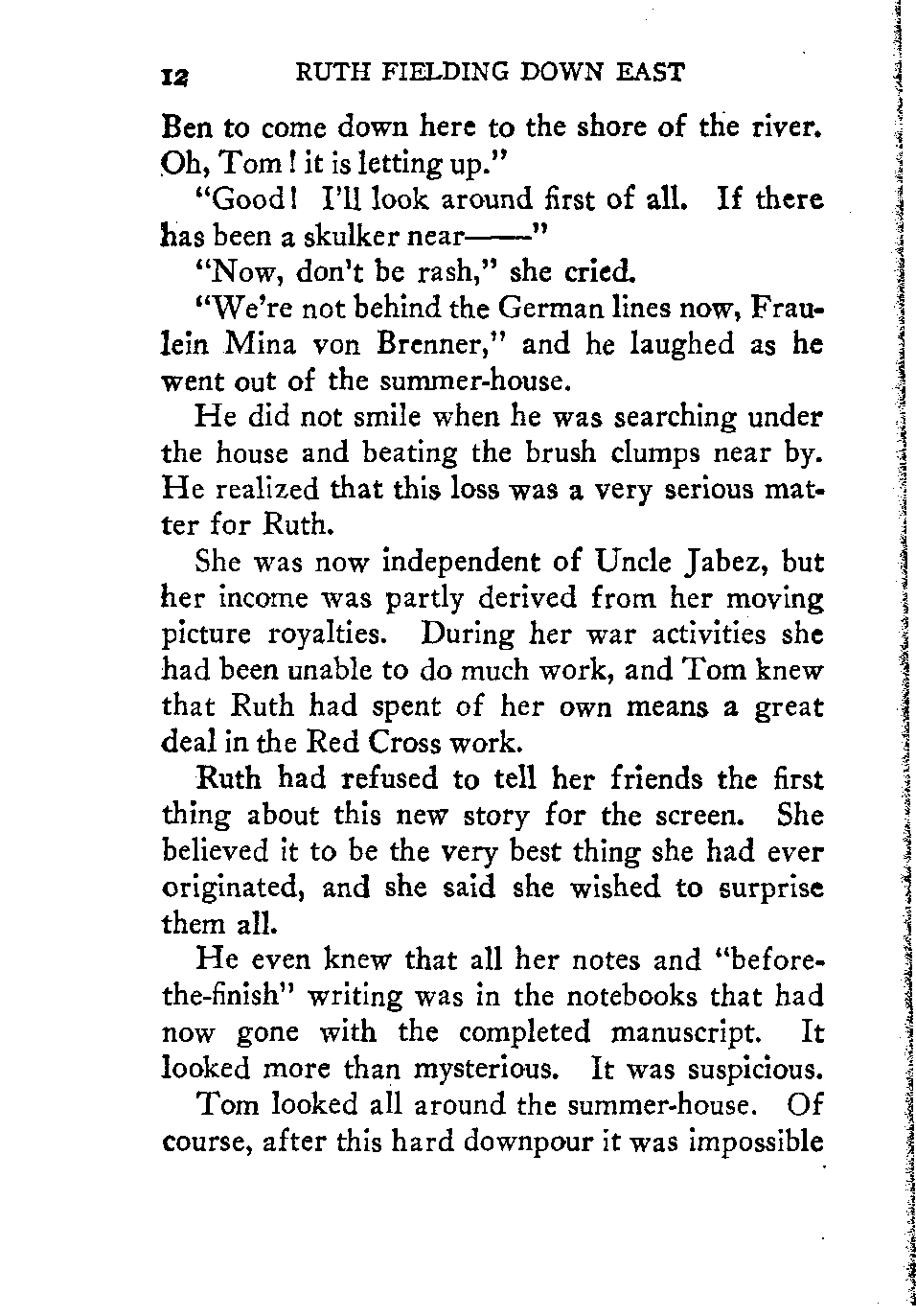 12 RUTH FIELDING DOWN EAST

Ben to come down here to the shore of the river. Oh, Tom! it is letting up."

"Good! I'll look around first of all. If there has been a skulker near——"

"Now, don't be rash," she cried.

"We're not behind the German lines now, Fraulein Mina von Brenner," and he laughed as he went out of the summer-house.

He did not smile when he was searching under the house and beating the brush clumps near by. He realized that this loss was a very serious matter for Ruth.

She was now independent of Uncle Jabez, but her income was partly derived from her moving picture royalties. During her war activities she had been unable to do much work, and Tom knew that Ruth had spent of her own means a great deal in the Red Cross work.

Ruth had refused to tell her friends the first thing about this new story for the screen. She believed it to be the very best thing she had ever originated, and she said she wished to surprise them all.

He even knew that all her notes and "before-the-finish" writing was in the notebooks that had now gone with the completed manuscript. It looked more than mysterious. It was suspicious.

Tom looked all around the summer-house. Of course, after this hard downpour it was impossible